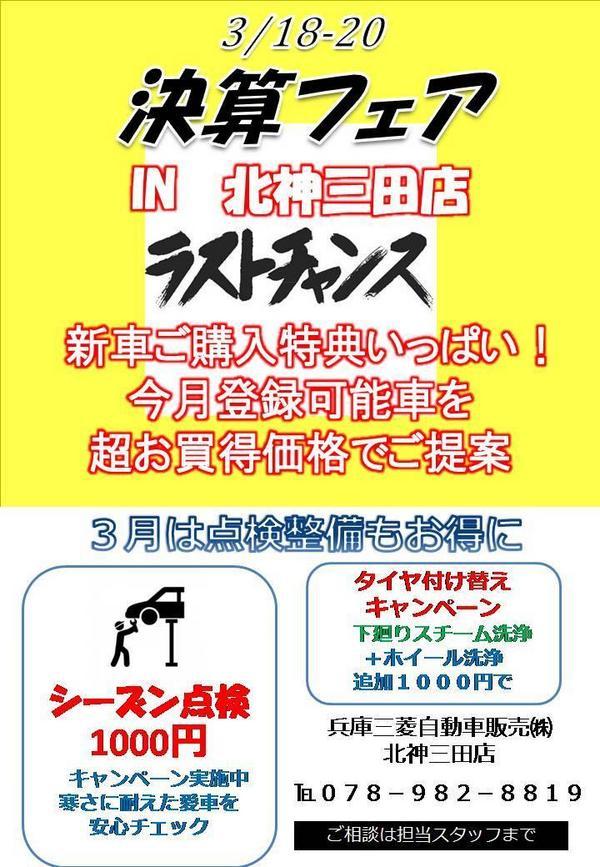 3/18-20

決算フェア

IN　北神三田店

ラストチャンス

新車ご購入特典いっぱい！
今月登録可能車を
超お買得価格でご提案

３月は点検整備もお得に

シーズン点検
1000円
キャンペーン実施中
寒さに耐えた愛車を
安心チェック

タイヤ付け替え
キャンペーン
下廻りスチーム洗浄
＋ホイール洗浄
追加１０００円で

兵庫三菱自動車販売㈱
北神三田店

℡０７８－９８２－８８１９

ご相談は担当スタッフまで